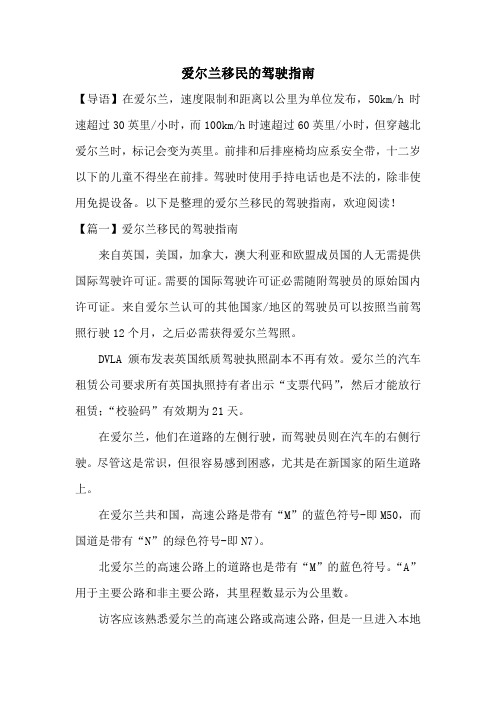 爱尔兰移民的驾驶指南

【导语】在爱尔兰，速度限制和距离以公里为单位发布，50km/h 时速超过 30 英里/小时，而 100km/h 时速超过 60 英里/小时，但穿越北爱尔兰时，标记会变为英里。前排和后排座椅均应系安全带，十二岁以下的儿童不得坐在前排。驾驶时使用手持电话也是不法的，除非使用免提设备。以下是整理的爱尔兰移民的驾驶指南，欢迎阅读！

【篇一】爱尔兰移民的驾驶指南

来自英国，美国，加拿大，澳大利亚和欧盟成员国的人无需提供国际驾驶许可证。需要的国际驾驶许可证必需随附驾驶员的原始国内许可证。来自爱尔兰认可的其他国家/地区的驾驶员可以按照当前驾照行驶 12 个月，之后必需获得爱尔兰驾照。

DVLA 颁布发表英国纸质驾驶执照副本不再有效。爱尔兰的汽车租赁公司要求所有英国执照持有者出示“支票代码”，然后才能放行租赁；“校验码”有效期为 21 天。

在爱尔兰，他们在道路的左侧行驶，而驾驶员则在汽车的右侧行驶。尽管这是常识，但很容易感到困惑，尤其是在新国家的陌生道路上。

在爱尔兰共和国，高速公路是带有“M”的蓝色符号-即 M50，而国道是带有“N”的绿色符号-即 N7）。

北爱尔兰的高速公路上的道路也是带有“M”的蓝色符号。“A”用于主要公路和非主要公路，其里程数显示为公里数。

访客应该熟悉爱尔兰的高速公路或高速公路，但是一旦进入本地